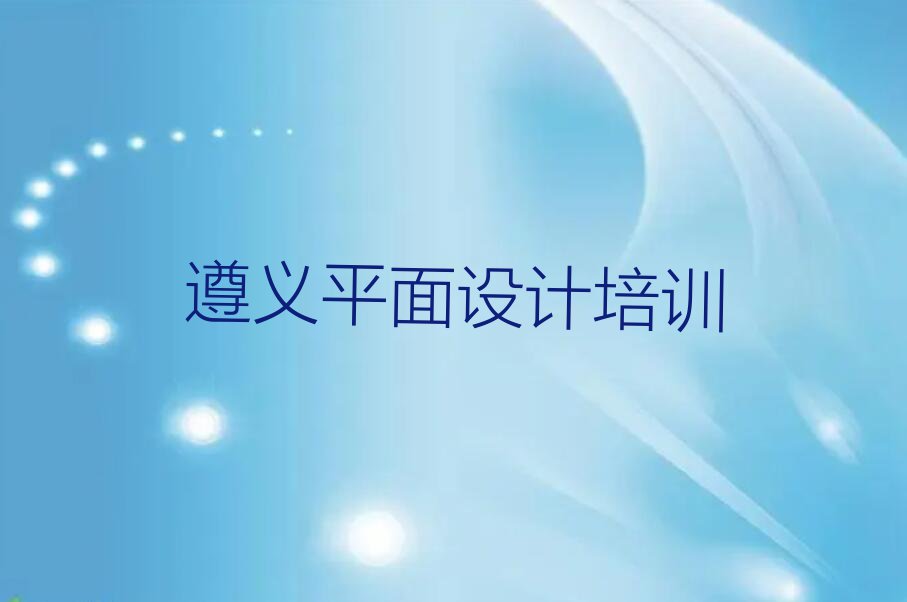 遵义平面设计培训